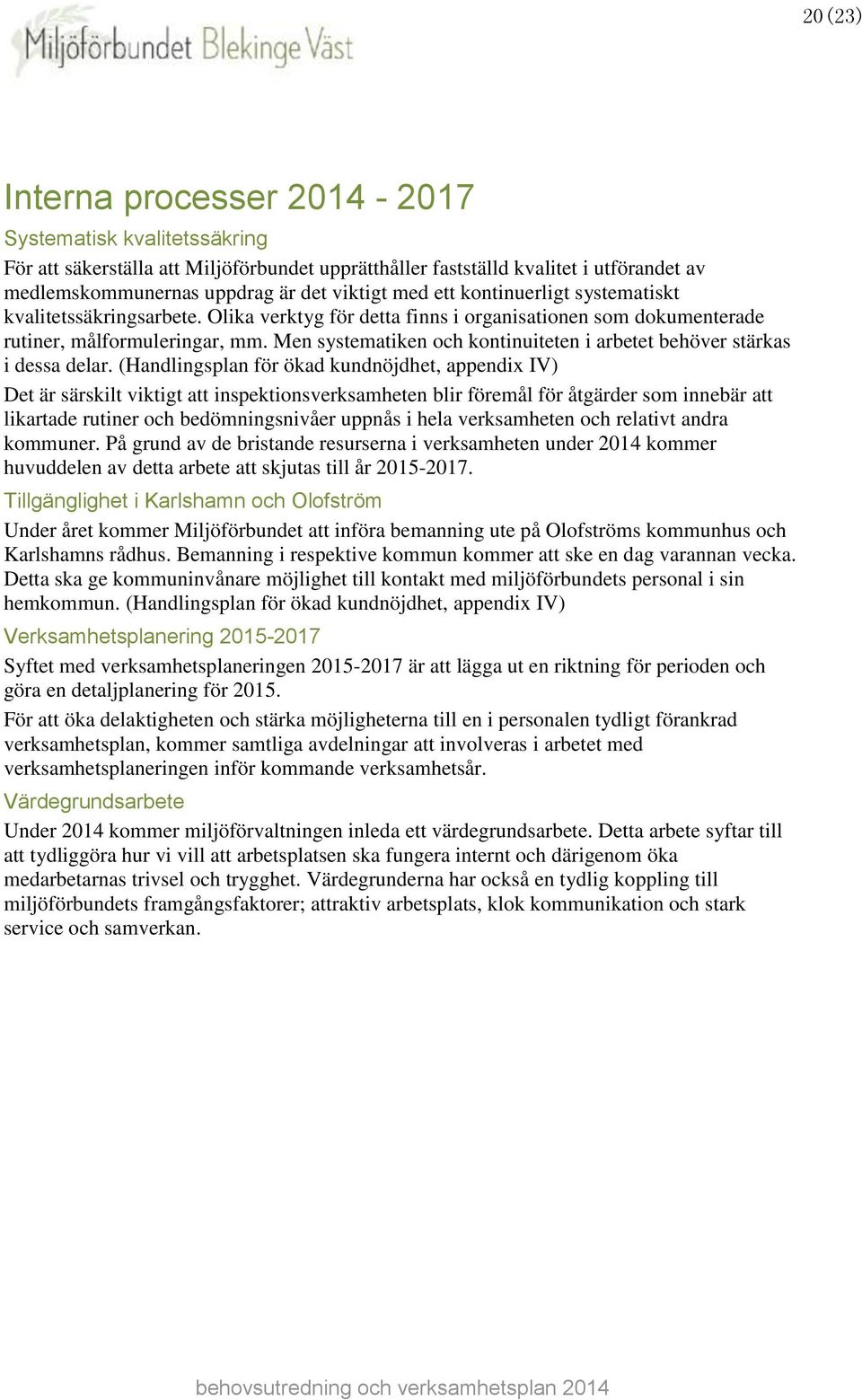 Miljöförbundet Blekinge Väst

20 (23)

Interna processer 2014 - 2017

Systematisk kvalitetssäkring

För att säkerställa att Miljöförbundet upprätthåller fastställd kvalitet i utförandet av medlemskommunernas uppdrag är det viktigt med ett kontinuerligt systematiskt kvalitetssäkringsarbete. Olika verktyg för detta finns i organisationen som dokumenterade rutiner, målformuleringar, mm. Men systematiken och kontinuiteten i arbetet behöver stärkas i dessa delar. (Handlingsplan för ökad kundnöjdhet, appendix IV)

Det är särskilt viktigt att inspektionsverksamheten blir föremål för åtgärder som innebär att likartade rutiner och bedömningsnivåer uppnås i hela verksamheten och relativt andra kommuner. På grund av de bristande resurserna i verksamheten under 2014 kommer huvuddelen av detta arbete att skjutas till år 2015-2017.

Tillgänglighet i Karlshamn och Olofström

Under året kommer Miljöförbundet att införa bemanning ute på Olofströms kommunhus och Karlshamns rådhus. Bemanning i respektive kommun kommer att ske en dag varannan vecka. Detta ska ge kommuninvånare möjlighet till kontakt med miljöförbundets personal i sin hemkommun. (Handlingsplan för ökad kundnöjdhet, appendix IV)

Verksamhetsplanering 2015-2017

Syftet med verksamhetsplaneringen 2015-2017 är att lägga ut en riktning för perioden och göra en detaljplanering för 2015.

För att öka delaktigheten och stärka möjligheterna till en i personalen tydligt förankrad verksamhetsplan, kommer samtliga avdelningar att involveras i arbetet med verksamhetsplaneringen inför kommande verksamhetsår.

Värdegrundsarbete

Under 2014 kommer miljöförvaltningen inleda ett värdegrundsarbete. Detta arbete syftar till att tydliggöra hur vi vill att arbetsplatsen ska fungera internt och därigenom öka medarbetarnas trivsel och trygghet. Värdegrunderna har också en tydlig koppling till miljöförbundets framgångsfaktorer; attraktiv arbetsplats, klok kommunikation och stark service och samverkan.

behovsutredning och verksamhetsplan 2014